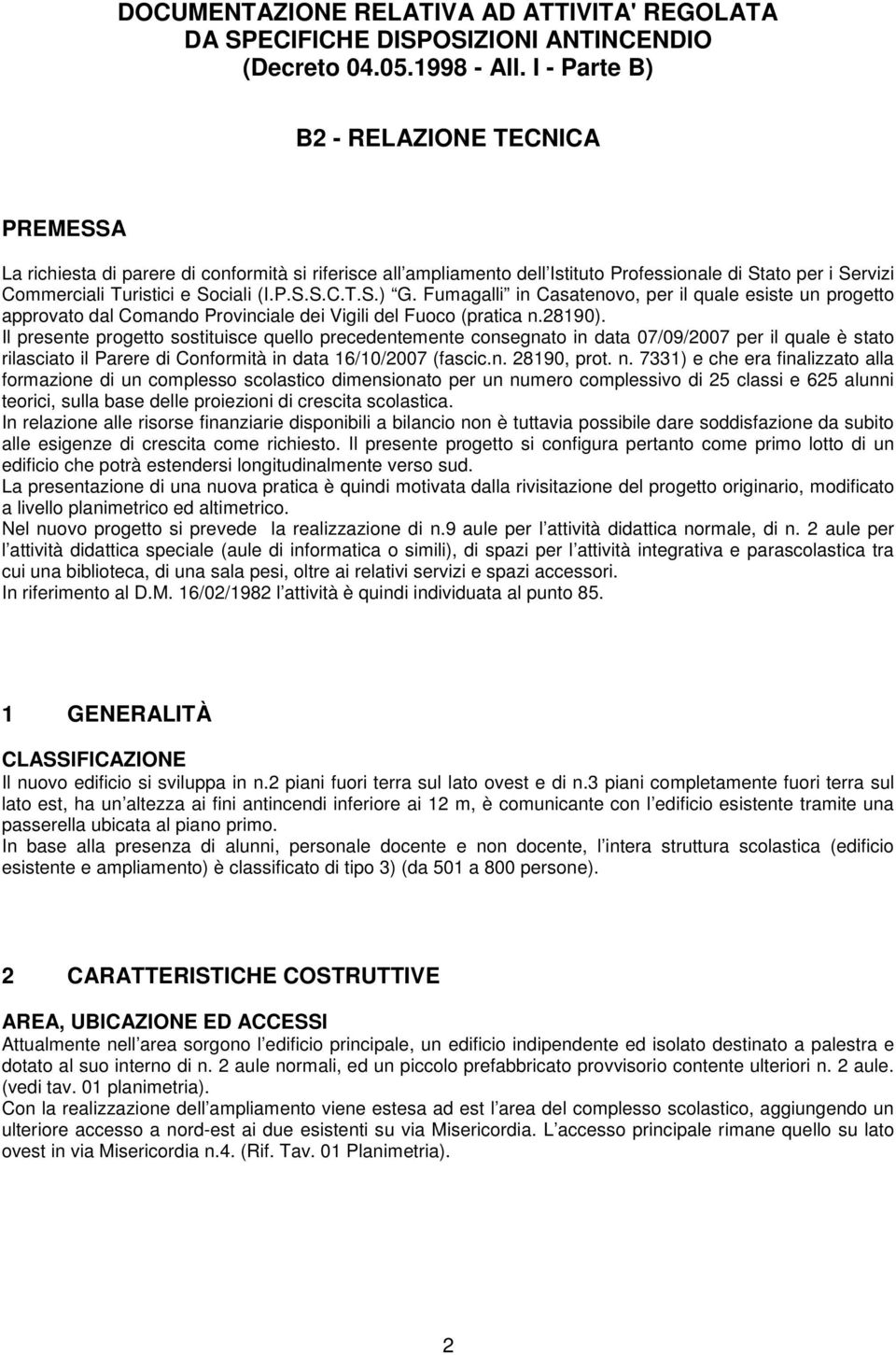 DOCUMENTAZIONE RELATIVA AD ATTIVITA' REGOLATA DA SPECIFICHE DISPOSIZIONI ANTINCENDIO (Decreto 04.05.1998 - All. I - Parte B)

B2 - RELAZIONE TECNICA

PREMESSA

La richiesta di parere di conformità si riferisce all ampliamento dell Istituto Professionale di Stato per i Servizi Commerciali Turistici e Sociali (I.P.S.S.C.T.S.) G. Fumagalli in Casatenovo, per il quale esiste un progetto approvato dal Comando Provinciale dei Vigili del Fuoco (pratica n.28190).
Il presente progetto sostituisce quello precedentemente consegnato in data 07/09/2007 per il quale è stato rilasciato il Parere di Conformità in data 16/10/2007 (fascic.n. 28190, prot. n. 7331) e che era finalizzato alla formazione di un complesso scolastico dimensionato per un numero complessivo di 25 classi e 625 alunni teorici, sulla base delle proiezioni di crescita scolastica.
In relazione alle risorse finanziarie disponibili a bilancio non è tuttavia possibile dare soddisfazione da subito alle esigenze di crescita come richiesto. Il presente progetto si configura pertanto come primo lotto di un edificio che potrà estendersi longitudinalmente verso sud.
La presentazione di una nuova pratica è quindi motivata dalla rivisitazione del progetto originario, modificato a livello planimetrico ed altimetrico.
Nel nuovo progetto si prevede la realizzazione di n.9 aule per l attività didattica normale, di n. 2 aule per l attività didattica speciale (aule di informatica o simili), di spazi per l attività integrativa e parascolastica tra cui una biblioteca, di una sala pesi, oltre ai relativi servizi e spazi accessori.
In riferimento al D.M. 16/02/1982 l attività è quindi individuata al punto 85.

1 GENERALITÀ

CLASSIFICAZIONE
Il nuovo edificio si sviluppa in n.2 piani fuori terra sul lato ovest e di n.3 piani completamente fuori terra sul lato est, ha un altezza ai fini antincendi inferiore ai 12 m, è comunicante con l edificio esistente tramite una passerella ubicata al piano primo.
In base alla presenza di alunni, personale docente e non docente, l intera struttura scolastica (edificio esistente e ampliamento) è classificato di tipo 3) (da 501 a 800 persone).

2 CARATTERISTICHE COSTRUTTIVE

AREA, UBICAZIONE ED ACCESSI
Attualmente nell area sorgono l edificio principale, un edificio indipendente ed isolato destinato a palestra e dotato al suo interno di n. 2 aule normali, ed un piccolo prefabbricato provvisorio contente ulteriori n. 2 aule. (vedi tav. 01 planimetria).
Con la realizzazione dell ampliamento viene estesa ad est l area del complesso scolastico, aggiungendo un ulteriore accesso a nord-est ai due esistenti su via Misericordia. L accesso principale rimane quello su lato ovest in via Misericordia n.4. (Rif. Tav. 01 Planimetria).

2